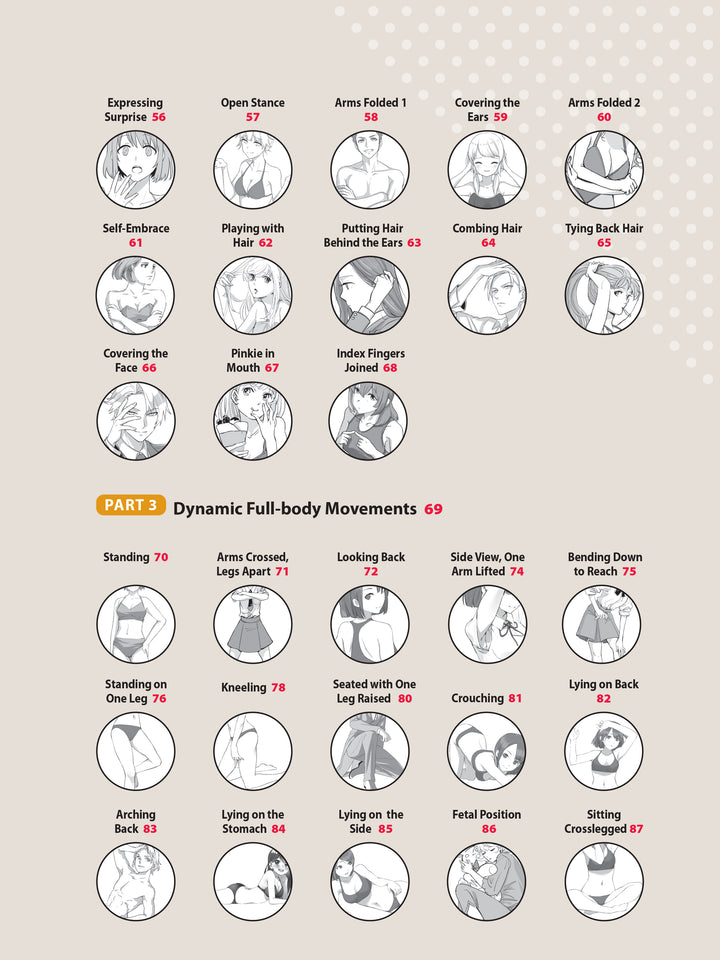 Expressing Surprise 56

Open Stance 57

Arms Folded 1 58

Covering the Ears 59

Arms Folded 2 60

Self-Embrace 61

Playing with Hair 62

Putting Hair Behind the Ears 63

Combing Hair 64

Tying Back Hair 65

Covering the Face 66

Pinkie in Mouth 67

Index Fingers Joined 68

PART 3 Dynamic Full-body Movements 69

Standing 70

Arms Crossed, Legs Apart 71

Looking Back 72

Side View, One Arm Lifted 74

Bending Down to Reach 75

Standing on One Leg 76

Kneeling 78

Seated with One Leg Raised 80

Crouching 81

Lying on Back 82

Arching Back 83

Lying on the Stomach 84

Lying on the Side 85

Fetal Position 86

Sitting Crosslegged 87